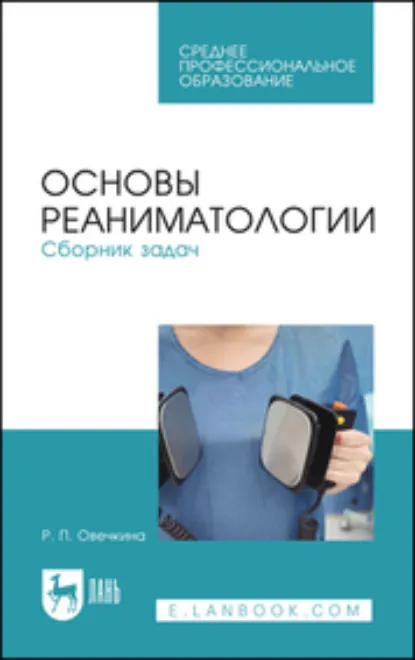 СРЕДНЕЕ ПРОФЕССИОНАЛЬНОЕ ОБРАЗОВАНИЕ

ОСНОВЫ РЕАНИМАТОЛОГИИ
Сборник задач

Р. П. Овечкина

ЛАНЬ

E.LANBOOK.COM